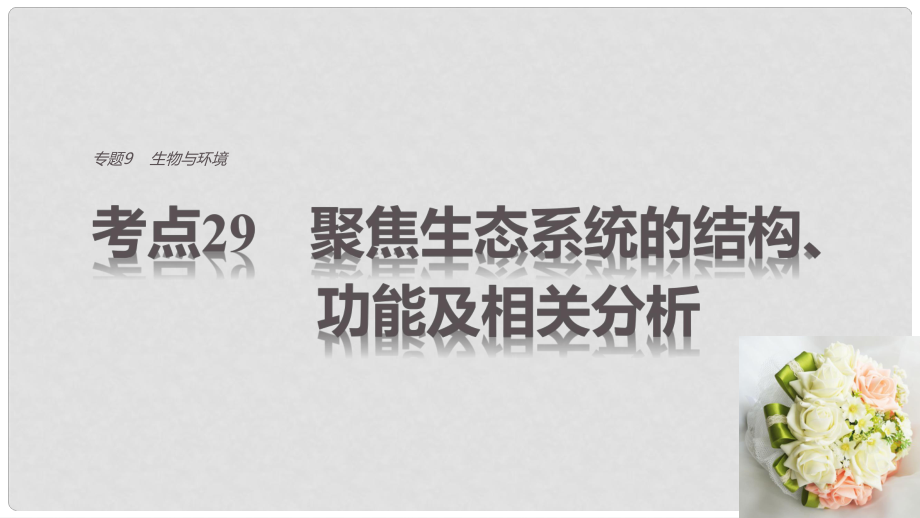 专题9　生物与环境

考点29　聚焦生态系统的结构、功能及相关分析